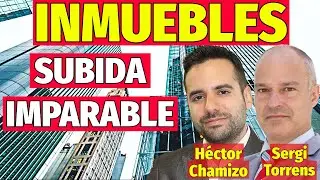 INMUEBLES
SUBIDA
IMPARABLE
Héctor Chamizo
Sergi Torrens